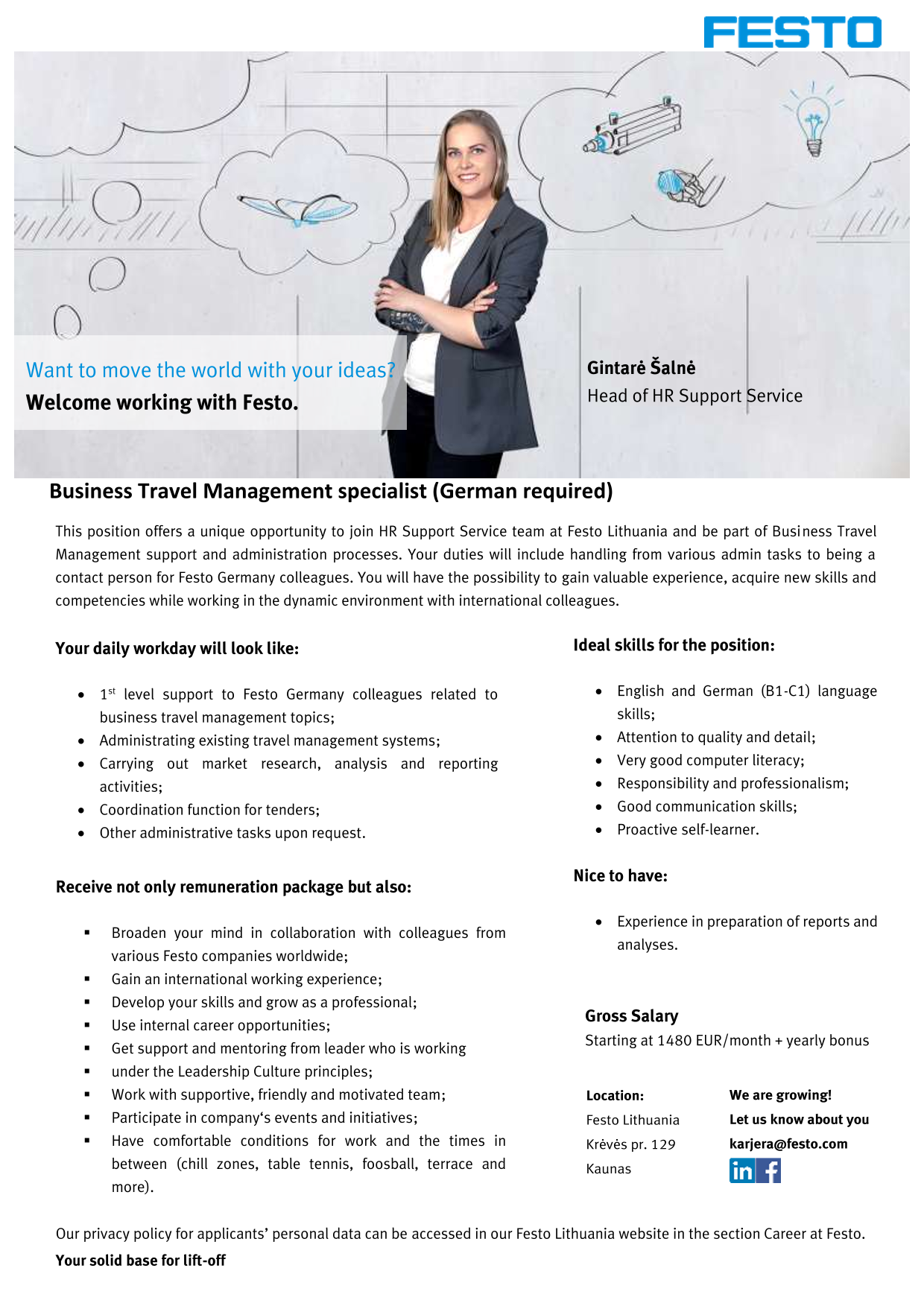 FESTO

Want to move the world with your ideas?
Welcome working with Festo.

Gintarė Šalnė
Head of HR Support Service

Business Travel Management specialist (German required)

This position offers a unique opportunity to join HR Support Service team at Festo Lithuania and be part of Business Travel Management support and administration processes. Your duties will include handling from various admin tasks to being a contact person for Festo Germany colleagues. You will have the possibility to gain valuable experience, acquire new skills and competencies while working in the dynamic environment with international colleagues.

Your daily workday will look like:

- $1^{st}$ level support to Festo Germany colleagues related to business travel management topics;
- Administrating existing travel management systems;
- Carrying out market research, analysis and reporting activities;
- Coordination function for tenders;
- Other administrative tasks upon request.

Receive not only remuneration package but also:

- Broaden your mind in collaboration with colleagues from various Festo companies worldwide;
- Gain an international working experience;
- Develop your skills and grow as a professional;
- Use internal career opportunities;
- Get support and mentoring from leader who is working
- under the Leadership Culture principles;
- Work with supportive, friendly and motivated team;
- Participate in company‘s events and initiatives;
- Have comfortable conditions for work and the times in between (chill zones, table tennis, foosball, terrace and more).

Ideal skills for the position:

- English and German (B1-C1) language skills;
- Attention to quality and detail;
- Very good computer literacy;
- Responsibility and professionalism;
- Good communication skills;
- Proactive self-learner.

Nice to have:

- Experience in preparation of reports and analyses.

Gross Salary
Starting at 1480 EUR/month + yearly bonus

Location:
Festo Lithuania
Krėvės pr. 129
Kaunas

We are growing!
Let us know about you
karjera@festo.com
in f

Our privacy policy for applicants’ personal data can be accessed in our Festo Lithuania website in the section Career at Festo.
Your solid base for lift-off